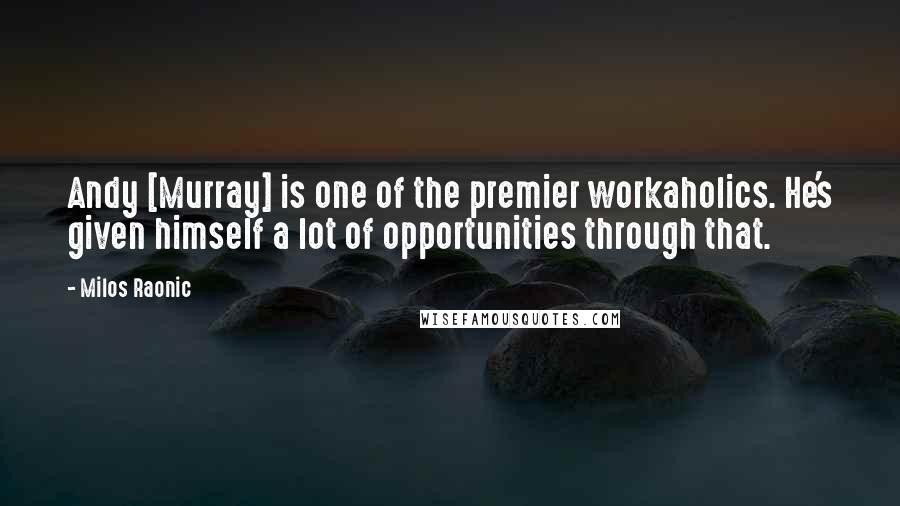 Andy [Murray] is one of the premier workaholics. He's given himself a lot of opportunities through that.

- Milos Raonic

WISEFAMOUSQUOTES.COM